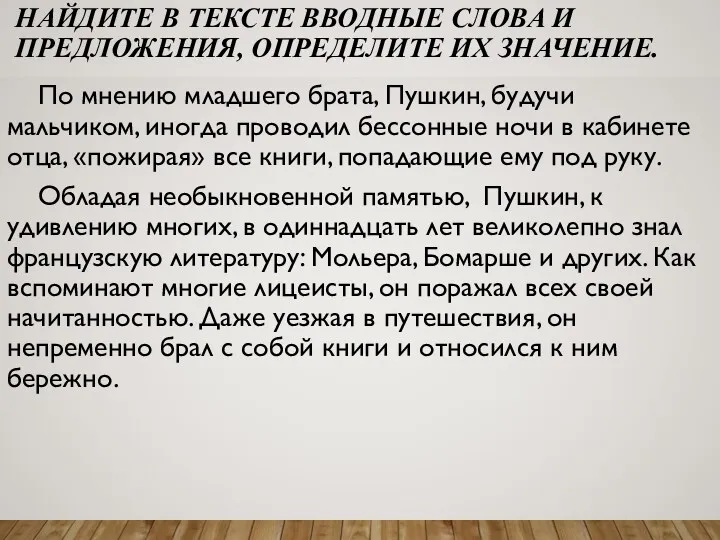 НАЙДИТЕ В ТЕКСТЕ ВВОДНЫЕ СЛОВА И ПРЕДЛОЖЕНИЯ, ОПРЕДЕЛИТЕ ИХ ЗНАЧЕНИЕ.

По мнению младшего брата, Пушкин, будучи мальчиком, иногда проводил бессонные ночи в кабинете отца, «пожирая» все книги, попадающие ему под руку.

Обладая необыкновенной памятью, Пушкин, к удивлению многих, в одиннадцать лет великолепно знал французскую литературу: Мольера, Бомарше и других. Как вспоминают многие лицеисты, он поражал всех своей начитанностью. Даже уезжая в путешествия, он непременно брал с собой книги и относился к ним бережно.